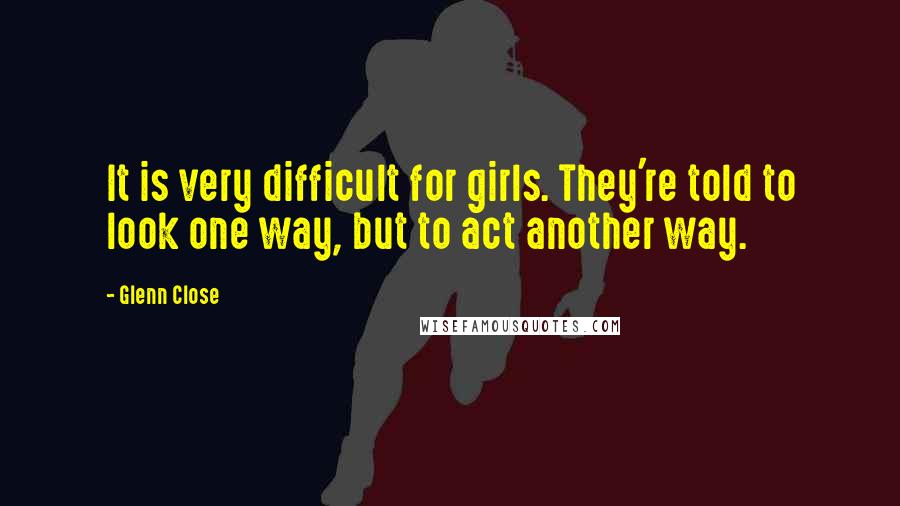 It is very difficult for girls. They're told to look one way, but to act another way.

- Glenn Close

WISEFAMOUSQUOTES.COM